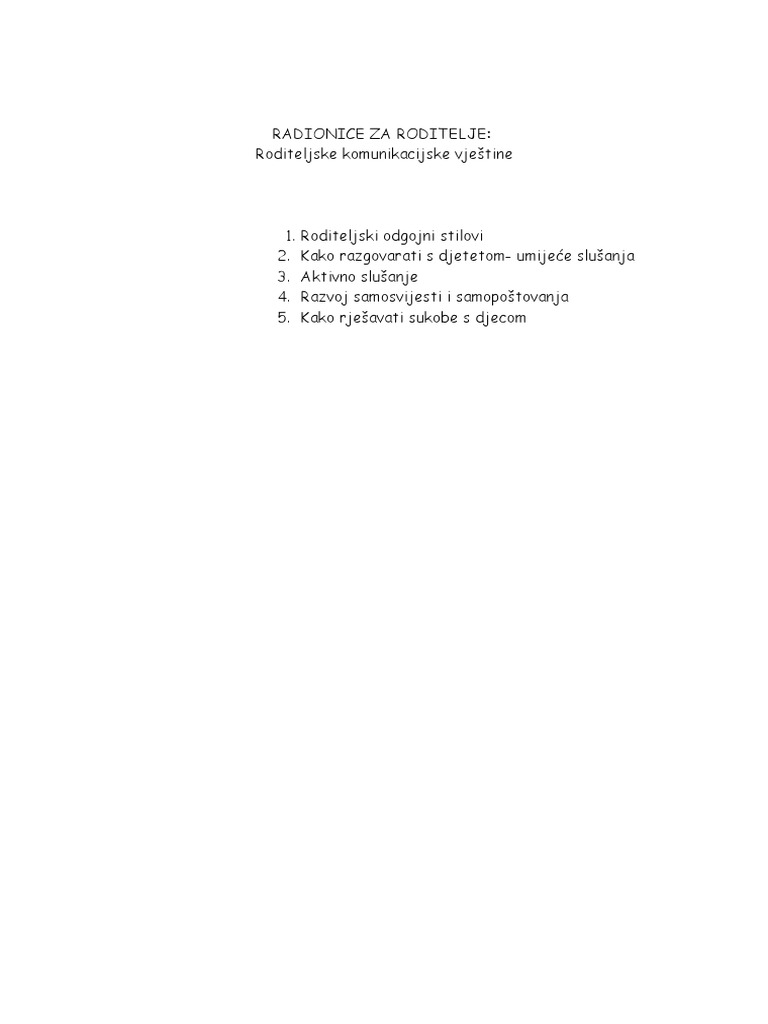 RADIONICE ZA RODITELJE:
Roditeljske komunikacijske vještine

1. Roditeljski odgojni stilovi
2. Kako razgovarati s djetetom- umijeće slušanja
3. Aktivno slušanje
4. Razvoj samosvijesti i samopoštovanja
5. Kako rješavati sukobe s djecom